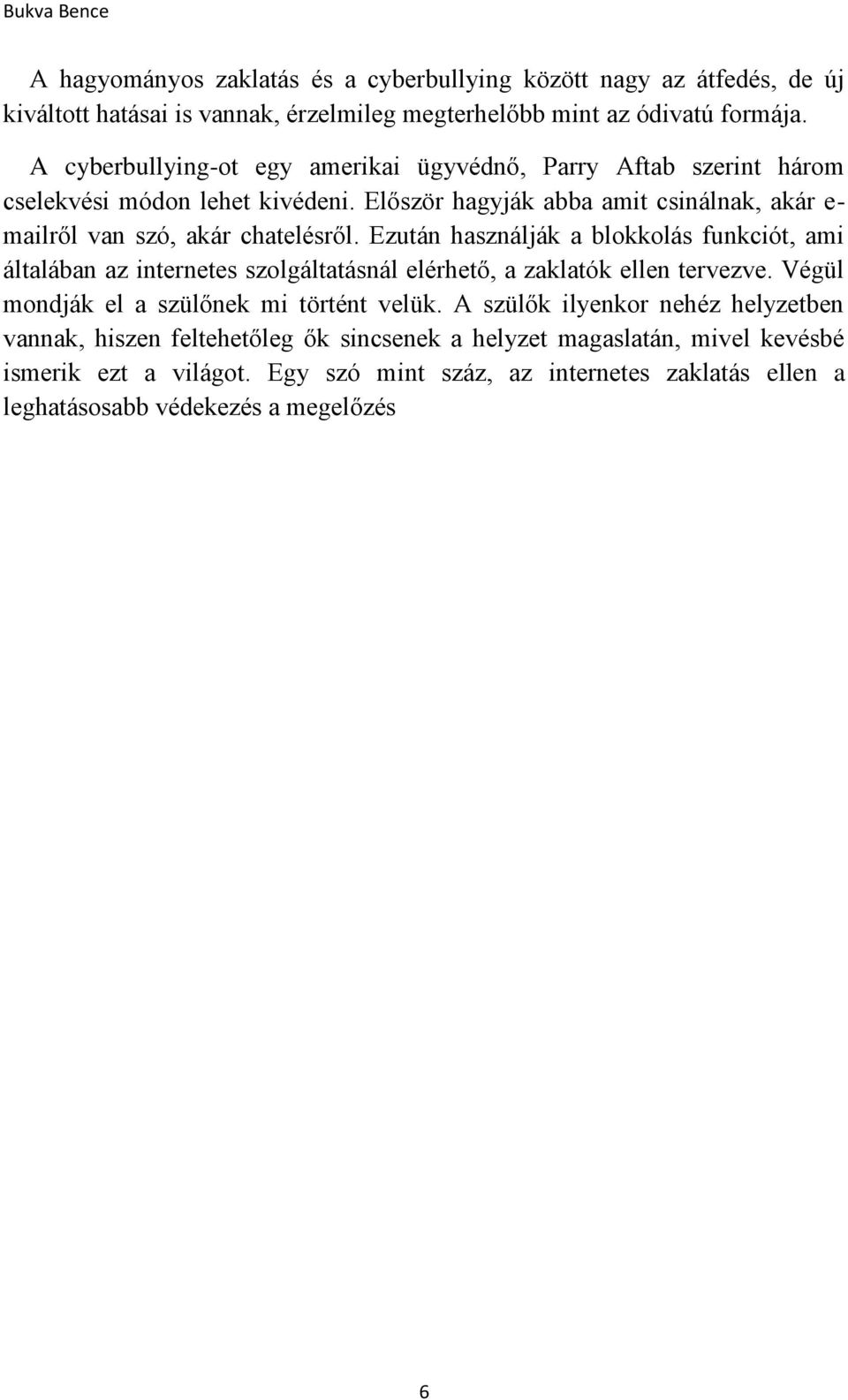 Bukva Bence

A hagyományos zaklatás és a cyberbullying között nagy az átfedés, de új kiváltott hatásai is vannak, érzelmileg megterhelőbb mint az ódivatú formája.

A cyberbullying-ot egy amerikai ügyvédnő, Parry Aftab szerint három cselekvési módon lehet kivédeni. Először hagyják abba amit csinálnak, akár e-mailről van szó, akár chatelésről. Ezután használják a blokkolás funkciót, ami általában az internetes szolgáltatásnál elérhető, a zaklatók ellen tervezve. Végül mondják el a szülőnek mi történt velük. A szülők ilyenkor nehéz helyzetben vannak, hiszen feltehetőleg ők sincsenek a helyzet magaslatán, mivel kevésbé ismerik ezt a világot. Egy szó mint száz, az internetes zaklatás ellen a leghatásosabb védekezés a megelőzés

6